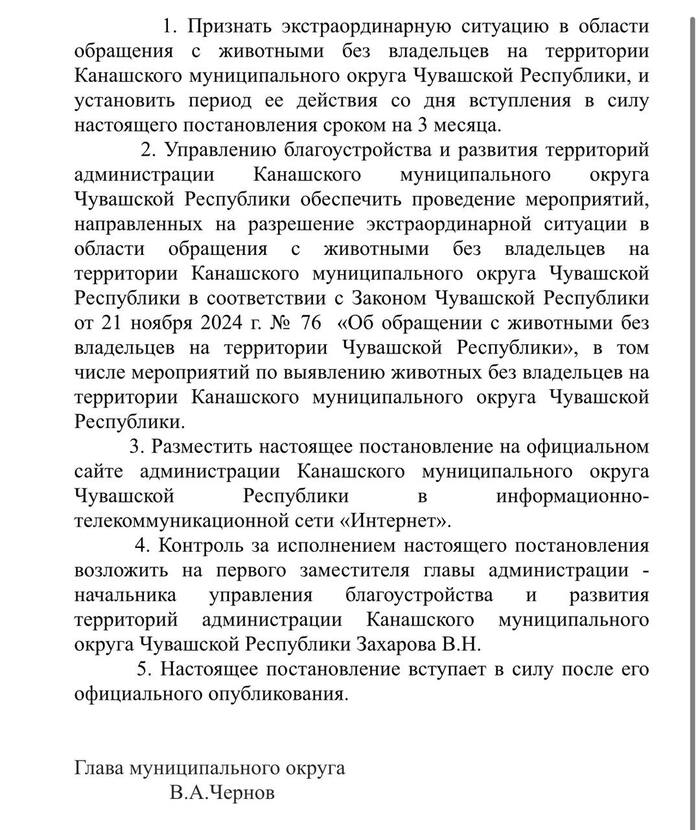 1. Признать экстраординарную ситуацию в области обращения с животными без владельцев на территории Канашского муниципального округа Чувашской Республики, и установить период ее действия со дня вступления в силу настоящего постановления сроком на 3 месяца.

2. Управлению благоустройства и развития территорий администрации Канашского муниципального округа Чувашской Республики обеспечить проведение мероприятий, направленных на разрешение экстраординарной ситуации в области обращения с животными без владельцев на территории Канашского муниципального округа Чувашской Республики в соответствии с Законом Чувашской Республики от 21 ноября 2024 г. № 76 «Об обращении с животными без владельцев на территории Чувашской Республики», в том числе мероприятий по выявлению животных без владельцев на территории Канашского муниципального округа Чувашской Республики.

3. Разместить настоящее постановление на официальном сайте администрации Канашского муниципального округа Чувашской Республики в информационно-телекоммуникационной сети «Интернет».

4. Контроль за исполнением настоящего постановления возложить на первого заместителя главы администрации - начальника управления благоустройства и развития территорий администрации Канашского муниципального округа Чувашской Республики Захарова В.Н.

5. Настоящее постановление вступает в силу после его официального опубликования.

Глава муниципального округа
В.А.Чернов